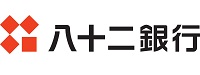 八十二銀行